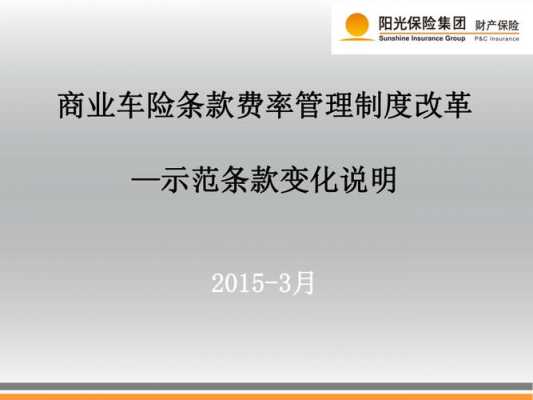 阳光保险集团 财产保险
Sunshine Insurance Group P&C Insurance

商业车险条款费率管理制度改革

—示范条款变化说明

2015-3月